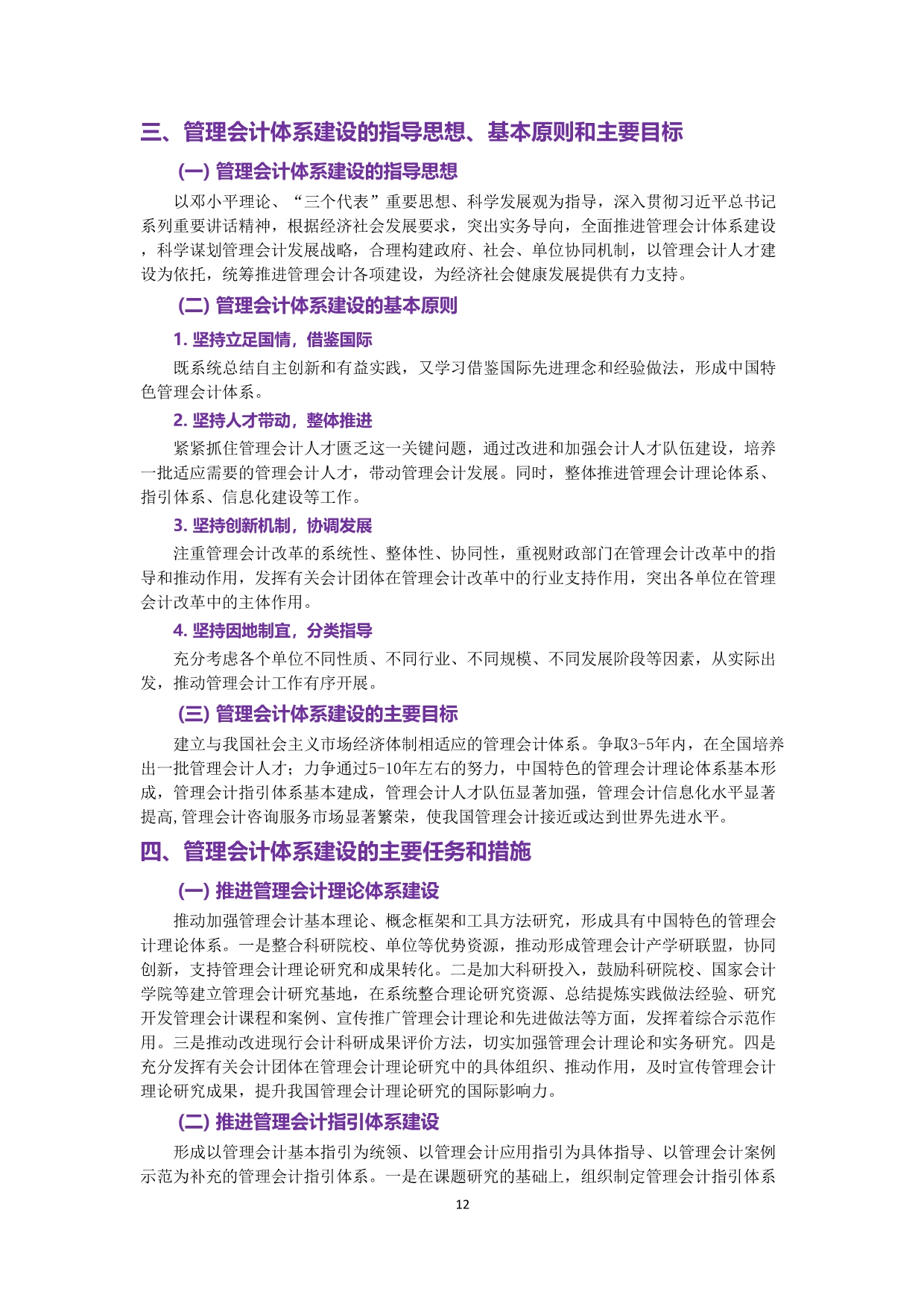 三、管理会计体系建设的指导思想、基本原则和主要目标

(一) 管理会计体系建设的指导思想

以邓小平理论、“三个代表”重要思想、科学发展观为指导，深入贯彻习近平总书记系列重要讲话精神，根据经济社会发展要求，突出实务导向，全面推进管理会计体系建设，科学谋划管理会计发展战略，合理构建政府、社会、单位协同机制，以管理会计人才建设为依托，统筹推进管理会计各项建设，为经济社会健康发展提供有力支持。

(二) 管理会计体系建设的基本原则

1. 坚持立足国情，借鉴国际

既系统总结自主创新和有益实践，又学习借鉴国际先进理念和经验做法，形成中国特色管理会计体系。

2. 坚持人才带动，整体推进

紧紧抓住管理会计人才匮乏这一关键问题，通过改进和加强会计人才队伍建设，培养一批适应需要的管理会计人才，带动管理会计发展。同时，整体推进管理会计理论体系、指引体系、信息化建设等工作。

3. 坚持创新机制，协调发展

注重管理会计改革的系统性、整体性、协同性，重视财政部门在管理会计改革中的指导和推动作用，发挥有关会计团体在管理会计改革中的行业支持作用，突出各单位在管理会计改革中的主体作用。

4. 坚持因地制宜，分类指导

充分考虑各个单位不同性质、不同行业、不同规模、不同发展阶段等因素，从实际出发，推动管理会计工作有序开展。

(三) 管理会计体系建设的主要目标

建立与我国社会主义市场经济体制相适应的管理会计体系。争取3-5年内，在全国培养出一批管理会计人才；力争通过5-10年左右的努力，中国特色的管理会计理论体系基本形成，管理会计指引体系基本建成，管理会计人才队伍显著加强，管理会计信息化水平显著提高,管理会计咨询服务市场显著繁荣，使我国管理会计接近或达到世界先进水平。

四、管理会计体系建设的主要任务和措施

(一) 推进管理会计理论体系建设

推动加强管理会计基本理论、概念框架和工具方法研究，形成具有中国特色的管理会计理论体系。一是整合科研院校、单位等优势资源，推动形成管理会计产学研联盟，协同创新，支持管理会计理论研究和成果转化。二是加大科研投入，鼓励科研院校、国家会计学院等建立管理会计研究基地，在系统整合理论研究资源、总结提炼实践做法经验、研究开发管理会计课程和案例、宣传推广管理会计理论和先进做法等方面，发挥着综合示范作用。三是推动改进现行会计科研成果评价方法，切实加强管理会计理论和实务研究。四是充分发挥有关会计团体在管理会计理论研究中的具体组织、推动作用，及时宣传管理会计理论研究成果，提升我国管理会计理论研究的国际影响力。

(二) 推进管理会计指引体系建设

形成以管理会计基本指引为统领、以管理会计应用指引为具体指导、以管理会计案例示范为补充的管理会计指引体系。一是在课题研究的基础上，组织制定管理会计指引体系

12